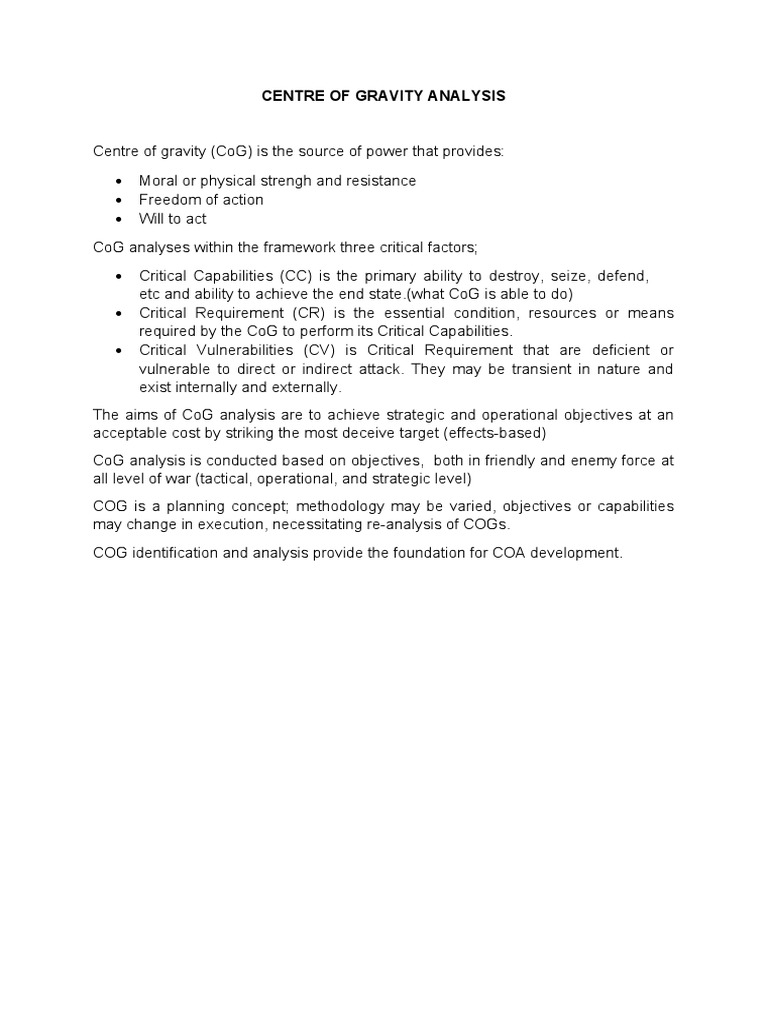 CENTRE OF GRAVITY ANALYSIS

Centre of gravity (CoG) is the source of power that provides:

• Moral or physical strengh and resistance
• Freedom of action
• Will to act

CoG analyses within the framework three critical factors;

• Critical Capabilities (CC) is the primary ability to destroy, seize, defend, etc and ability to achieve the end state.(what CoG is able to do)
• Critical Requirement (CR) is the essential condition, resources or means required by the CoG to perform its Critical Capabilities.
• Critical Vulnerabilities (CV) is Critical Requirement that are deficient or vulnerable to direct or indirect attack. They may be transient in nature and exist internally and externally.

The aims of CoG analysis are to achieve strategic and operational objectives at an acceptable cost by striking the most deceive target (effects-based)

CoG analysis is conducted based on objectives, both in friendly and enemy force at all level of war (tactical, operational, and strategic level)

COG is a planning concept; methodology may be varied, objectives or capabilities may change in execution, necessitating re-analysis of COGs.

COG identification and analysis provide the foundation for COA development.